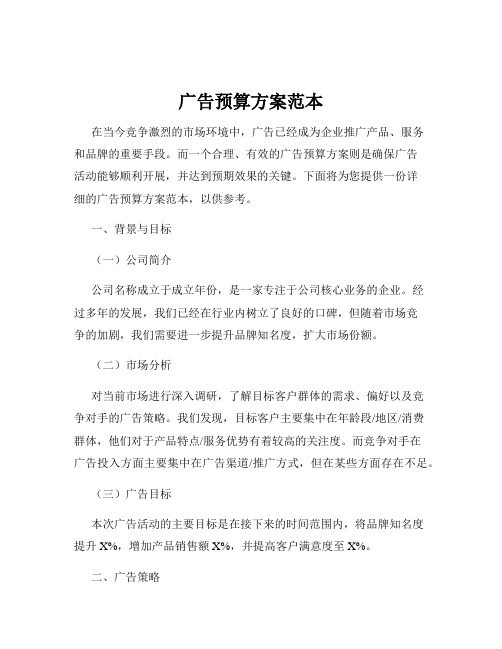 广告预算方案范本

在当今竞争激烈的市场环境中，广告已经成为企业推广产品、服务和品牌的重要手段。而一个合理、有效的广告预算方案则是确保广告活动能够顺利开展，并达到预期效果的关键。下面将为您提供一份详细的广告预算方案范本，以供参考。

一、背景与目标

（一）公司简介

公司名称成立于成立年份，是一家专注于公司核心业务的企业。经过多年的发展，我们已经在行业内树立了良好的口碑，但随着市场竞争的加剧，我们需要进一步提升品牌知名度，扩大市场份额。

（二）市场分析

对当前市场进行深入调研，了解目标客户群体的需求、偏好以及竞争对手的广告策略。我们发现，目标客户主要集中在年龄段/地区/消费群体，他们对于产品特点/服务优势有着较高的关注度。而竞争对手在广告投入方面主要集中在广告渠道/推广方式，但在某些方面存在不足。

（三）广告目标

本次广告活动的主要目标是在接下来的时间范围内，将品牌知名度提升 X%，增加产品销售额 X%，并提高客户满意度至 X%。

二、广告策略